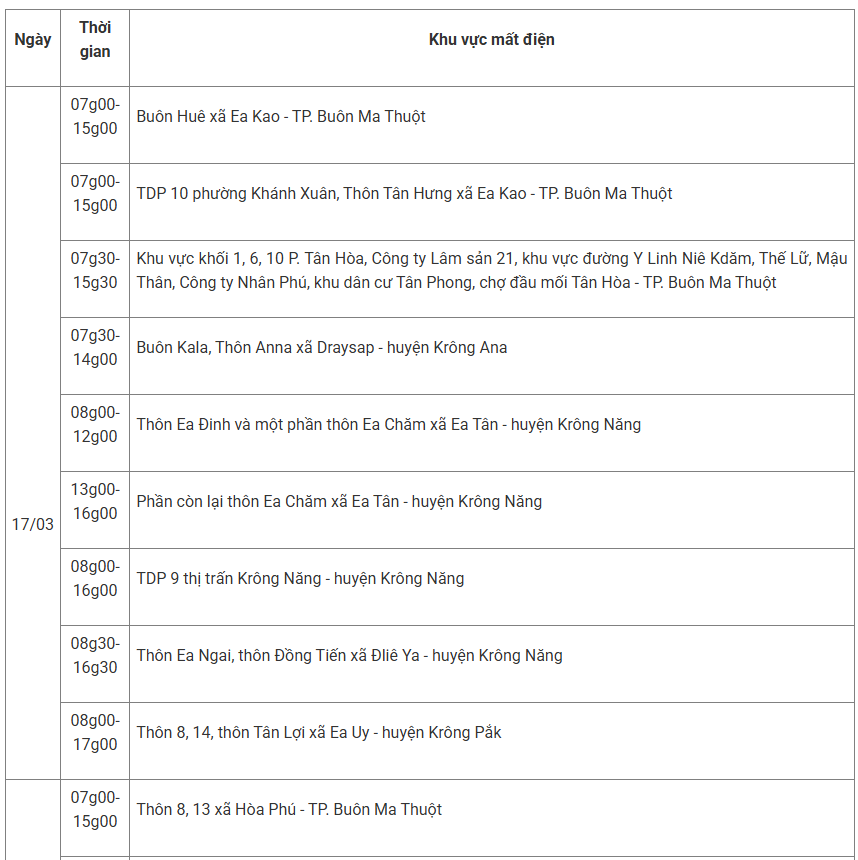 | Ngày | Thời gian | Khu vực mất điện |
|---|---|---|
| 17/03 | 07g00-15g00 | Buôn Huê xã Ea Kao - TP. Buôn Ma Thuột |
| | 07g00-15g00 | TDP 10 phường Khánh Xuân, Thôn Tân Hưng xã Ea Kao - TP. Buôn Ma Thuột |
| | 07g30-15g30 | Khu vực khối 1, 6, 10 P. Tân Hòa, Công ty Lâm sản 21, khu vực đường Y Linh Niê Kdăm, Thế Lữ, Mậu Thân, Công ty Nhân Phú, khu dân cư Tân Phong, chợ đầu mối Tân Hòa - TP. Buôn Ma Thuột |
| | 07g30-14g00 | Buôn Kala, Thôn Anna xã Draysap - huyện Krông Ana |
| | 08g00-12g00 | Thôn Ea Đinh và một phần thôn Ea Chăm xã Ea Tân - huyện Krông Năng |
| | 13g00-16g00 | Phần còn lại thôn Ea Chăm xã Ea Tân - huyện Krông Năng |
| | 08g00-16g00 | TDP 9 thị trấn Krông Năng - huyện Krông Năng |
| | 08g30-16g30 | Thôn Ea Ngai, thôn Đồng Tiến xã Đliê Ya - huyện Krông Năng |
| | 08g00-17g00 | Thôn 8, 14, thôn Tân Lợi xã Ea Uy - huyện Krông Pắk |
| | 07g00-15g00 | Thôn 8, 13 xã Hòa Phú - TP. Buôn Ma Thuột |